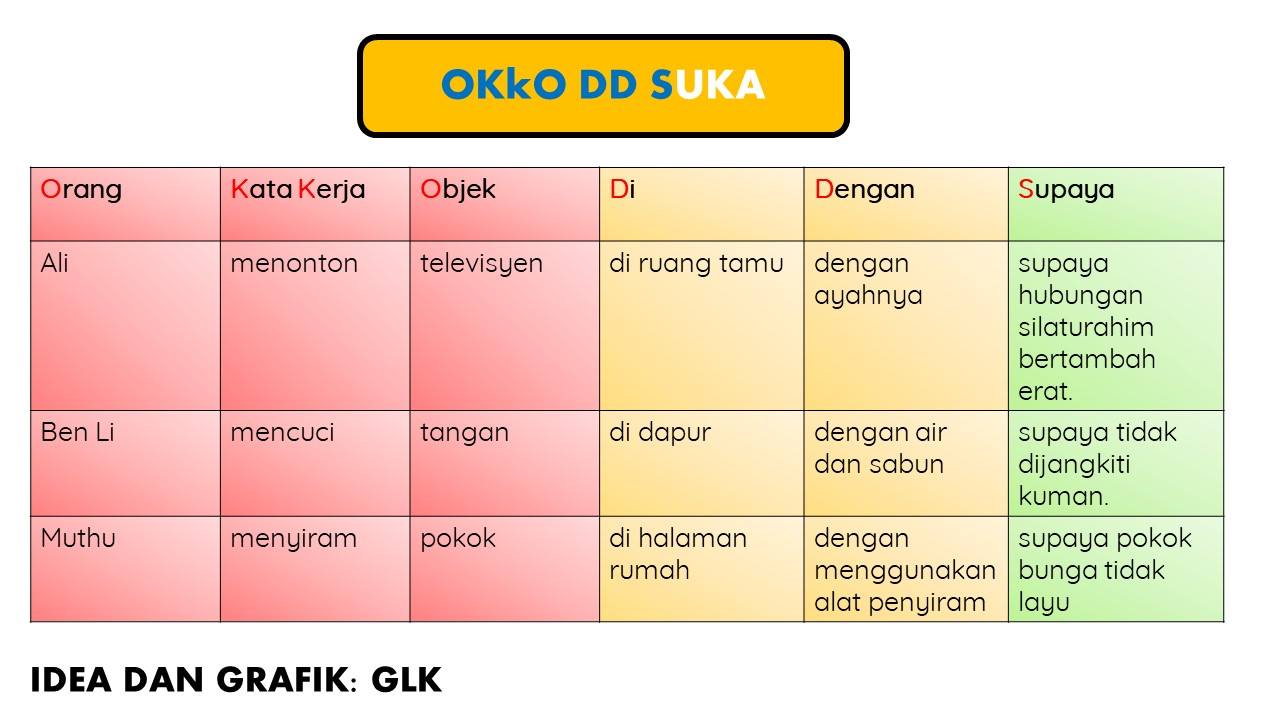 OKkO DD SUKA

| Orang | Kata Kerja | Objek | Di | Dengan | Supaya |
|---|---|---|---|---|---|
| Ali | menonton | televisyen | di ruang tamu | dengan ayahnya | supaya hubungan silaturahim bertambah erat. |
| Ben Li | mencuci | tangan | di dapur | dengan air dan sabun | supaya tidak dijangkiti kuman. |
| Muthu | menyiram | pokok | di halaman rumah | dengan menggunakan alat penyiram | supaya pokok bunga tidak layu |

IDEA DAN GRAFIK: GLK